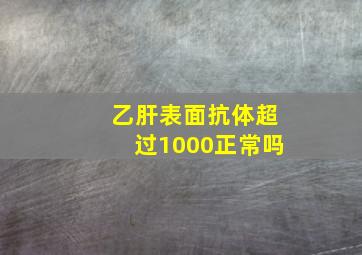 乙肝表面抗体超过1000正常吗